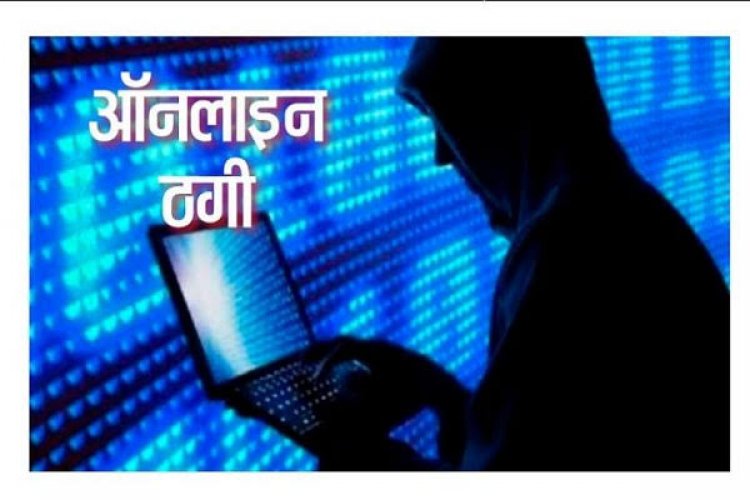 ऑनलाइन
ठगी